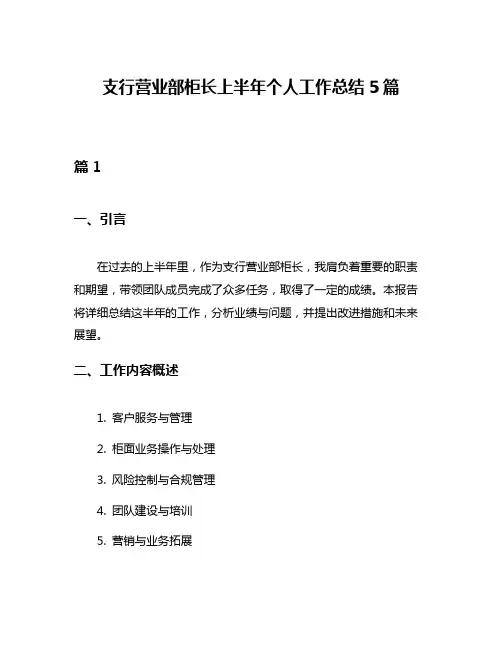 支行营业部柜长上半年个人工作总结 5 篇

篇 1

一、引言

在过去的上半年里，作为支行营业部柜长，我肩负着重要的职责和期望，带领团队成员完成了众多任务，取得了一定的成绩。本报告将详细总结这半年的工作，分析业绩与问题，并提出改进措施和未来展望。

二、工作内容概述

1. 客户服务与管理

2. 柜面业务操作与处理

3. 风险控制与合规管理

4. 团队建设与培训

5. 营销与业务拓展